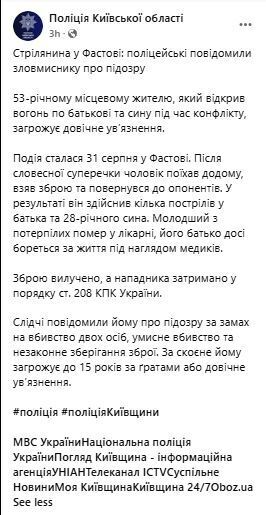 Поліція Київської області
3h ·

Стрілянина у Фастові: поліцейські повідомили зловмиснику про підозру

53-річному місцевому жителю, який відкрив вогонь по батькові та сину під час конфлікту, загрожує довічне ув'язнення.

Подія сталася 31 серпня у Фастові. Після словесної суперечки чоловік поїхав додому, взяв зброю та повернувся до опонентів. У результаті він здійснив кілька пострілів у батька та 28-річного сина. Молодший з потерпілих помер у лікарні, його батько досі бореться за життя під наглядом медиків.

Зброю вилучено, а нападника затримано у порядку ст. 208 КПК України.

Слідчі повідомили йому про підозру за замах на вбивство двох осіб, умисне вбивство та незаконне зберігання зброї. За скоєне йому загрожує до 15 років за ґратами або довічне ув'язнення.

#поліція #поліціяКиївщини

МВС УкраїниНаціональна поліція УкраїниПогляд Київщина - інформаційна агенціяУНІАНТелеканал ICTVСуспільне НовиниМоя КиївщинаКиївщина 24/7Oboz.ua
See less